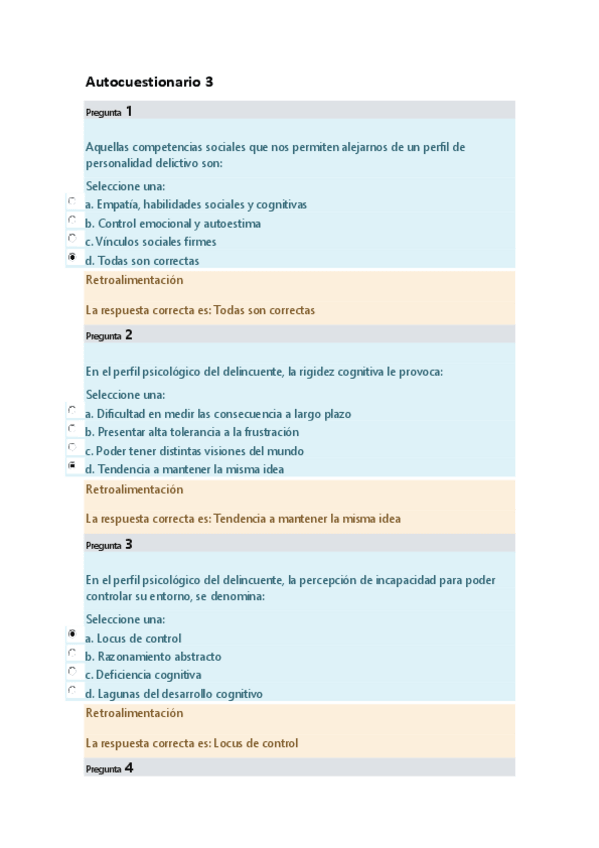 Autocuestionario 3

Pregunta 1

Aquellas competencias sociales que nos permiten alejarnos de un perfil de personalidad delictivo son:

Seleccione una:
a. Empatía, habilidades sociales y cognitivas
b. Control emocional y autoestima
c. Vínculos sociales firmes
d. Todas son correctas

Retroalimentación

La respuesta correcta es: Todas son correctas

Pregunta 2

En el perfil psicológico del delincuente, la rigidez cognitiva le provoca:

Seleccione una:
a. Dificultad en medir las consecuencia a largo plazo
b. Presentar alta tolerancia a la frustración
c. Poder tener distintas visiones del mundo
d. Tendencia a mantener la misma idea

Retroalimentación

La respuesta correcta es: Tendencia a mantener la misma idea

Pregunta 3

En el perfil psicológico del delincuente, la percepción de incapacidad para poder controlar su entorno, se denomina:

Seleccione una:
a. Locus de control
b. Razonamiento abstracto
c. Deficiencia cognitiva
d. Lagunas del desarrollo cognitivo

Retroalimentación

La respuesta correcta es: Locus de control

Pregunta 4